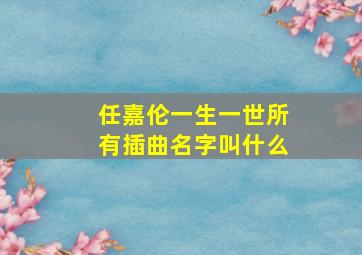 任嘉伦一生一世所有插曲名字叫什么